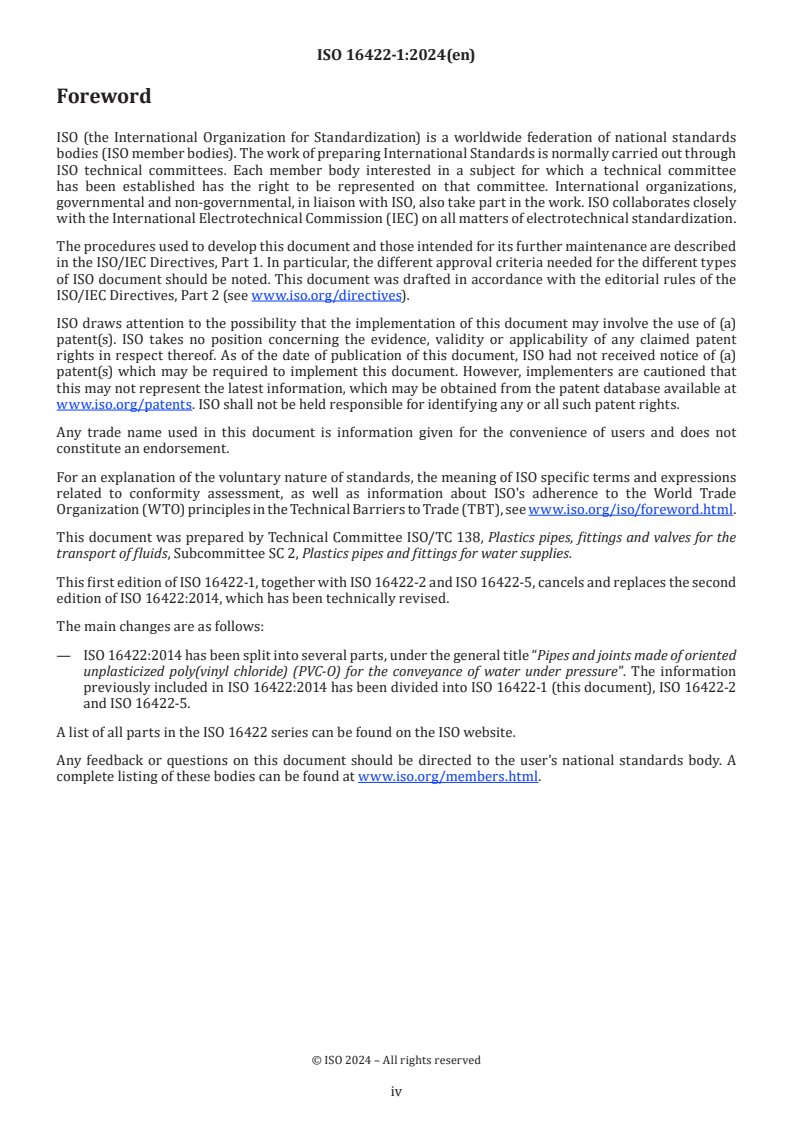 ISO 16422-1:2024(en)

Foreword

ISO (the International Organization for Standardization) is a worldwide federation of national standards bodies (ISO member bodies). The work of preparing International Standards is normally carried out through ISO technical committees. Each member body interested in a subject for which a technical committee has been established has the right to be represented on that committee. International organizations, governmental and non-governmental, in liaison with ISO, also take part in the work. ISO collaborates closely with the International Electrotechnical Commission (IEC) on all matters of electrotechnical standardization.

The procedures used to develop this document and those intended for its further maintenance are described in the ISO/IEC Directives, Part 1. In particular, the different approval criteria needed for the different types of ISO document should be noted. This document was drafted in accordance with the editorial rules of the ISO/IEC Directives, Part 2 (see www.iso.org/directives).

ISO draws attention to the possibility that the implementation of this document may involve the use of (a) patent(s). ISO takes no position concerning the evidence, validity or applicability of any claimed patent rights in respect thereof. As of the date of publication of this document, ISO had not received notice of (a) patent(s) which may be required to implement this document. However, implementers are cautioned that this may not represent the latest information, which may be obtained from the patent database available at www.iso.org/patents. ISO shall not be held responsible for identifying any or all such patent rights.

Any trade name used in this document is information given for the convenience of users and does not constitute an endorsement.

For an explanation of the voluntary nature of standards, the meaning of ISO specific terms and expressions related to conformity assessment, as well as information about ISO's adherence to the World Trade Organization (WTO) principles in the Technical Barriers to Trade (TBT), see www.iso.org/iso/foreword.html.

This document was prepared by Technical Committee ISO/TC 138, Plastics pipes, fittings and valves for the transport of fluids, Subcommittee SC 2, Plastics pipes and fittings for water supplies.

This first edition of ISO 16422-1, together with ISO 16422-2 and ISO 16422-5, cancels and replaces the second edition of ISO 16422:2014, which has been technically revised.

The main changes are as follows:

— ISO 16422:2014 has been split into several parts, under the general title "Pipes and joints made of oriented unplasticized poly(vinyl chloride) (PVC-O) for the conveyance of water under pressure". The information previously included in ISO 16422:2014 has been divided into ISO 16422-1 (this document), ISO 16422-2 and ISO 16422-5.

A list of all parts in the ISO 16422 series can be found on the ISO website.

Any feedback or questions on this document should be directed to the user's national standards body. A complete listing of these bodies can be found at www.iso.org/members.html.

© ISO 2024 – All rights reserved

iv